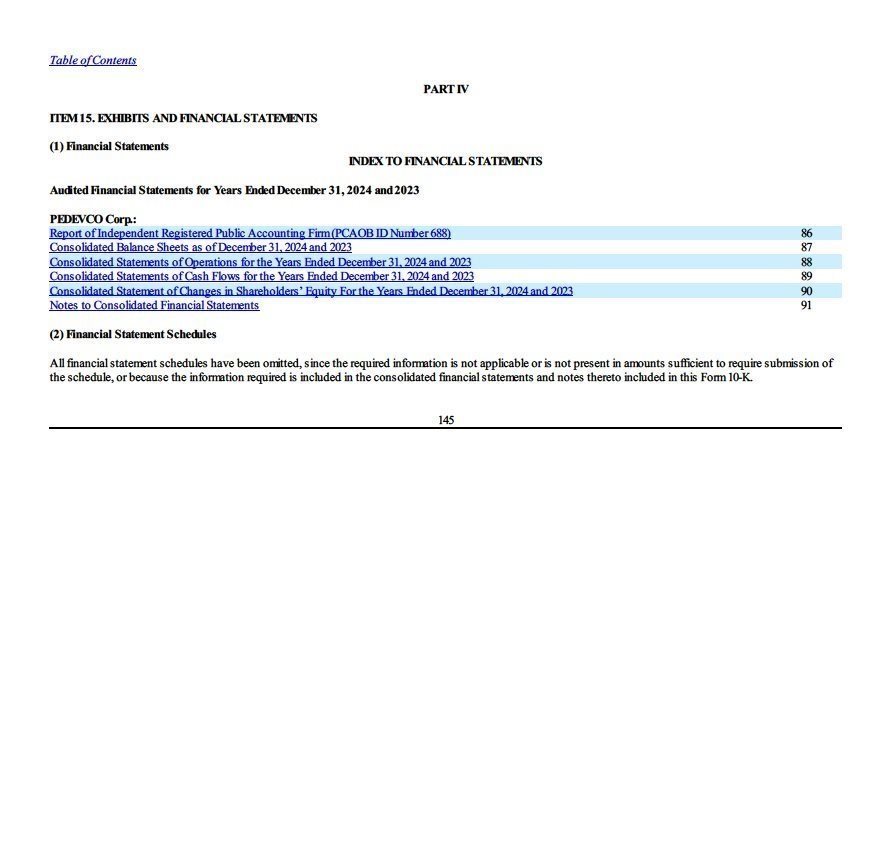 Table of Contents

PART IV

ITEM 15. EXHIBITS AND FINANCIAL STATEMENTS

(1) Financial Statements

INDEX TO FINANCIAL STATEMENTS

Audited Financial Statements for Years Ended December 31, 2024 and 2023

PEDEVCO Corp.:

| | |
|---|---|
| Report of Independent Registered Public Accounting Firm (PCAOB ID Number 688) | 86 |
| Consolidated Balance Sheets as of December 31, 2024 and 2023 | 87 |
| Consolidated Statements of Operations for the Years Ended December 31, 2024 and 2023 | 88 |
| Consolidated Statements of Cash Flows for the Years Ended December 31, 2024 and 2023 | 89 |
| Consolidated Statement of Changes in Shareholders' Equity For the Years Ended December 31, 2024 and 2023 | 90 |
| Notes to Consolidated Financial Statements | 91 |

(2) Financial Statement Schedules

All financial statement schedules have been omitted, since the required information is not applicable or is not present in amounts sufficient to require submission of the schedule, or because the information required is included in the consolidated financial statements and notes thereto included in this Form 10-K.

145